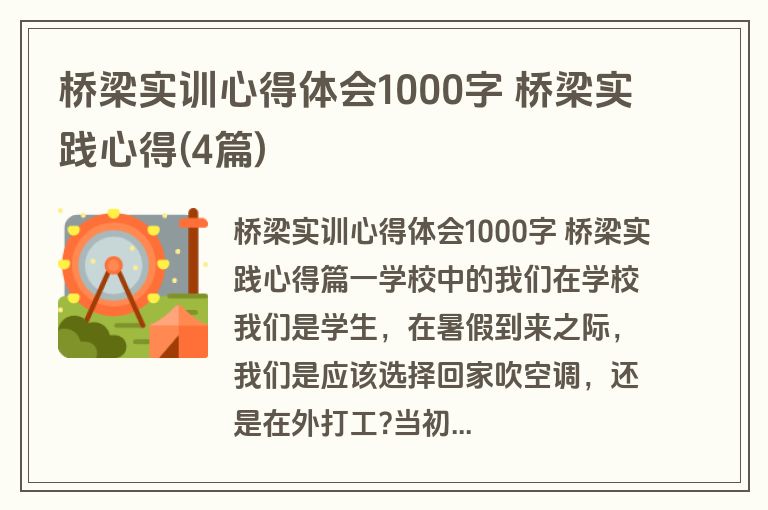 桥梁实训心得体会1000字 桥梁实践心得(4篇)

桥梁实训心得体会1000字 桥梁实践心得篇一学校中的我们在学校我们是学生，在暑假到来之际，我们是应该选择回家吹空调，还是在外打工?当初...